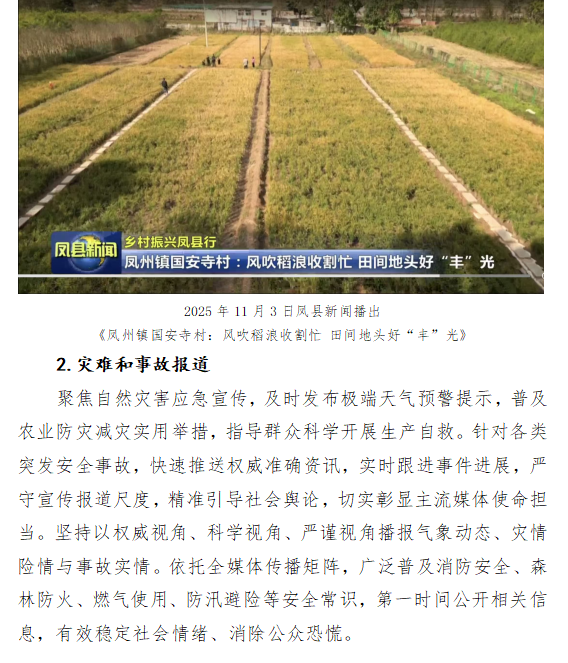 凤县新闻

乡村振兴凤县行

凤州镇国安寺村：风吹稻浪收割忙 田间地头好“丰”光

2025 年 11 月 3 日凤县新闻播出

《凤州镇国安寺村：风吹稻浪收割忙 田间地头好“丰”光》

2. 灾难和事故报道

聚焦自然灾害应急宣传，及时发布极端天气预警提示，普及农业防灾减灾实用举措，指导群众科学开展生产自救。针对各类突发安全事故，快速推送权威准确资讯，实时跟进事件进展，严守宣传报道尺度，精准引导社会舆论，切实彰显主流媒体使命担当。坚持以权威视角、科学视角、严谨视角播报气象动态、灾情险情与事故实情。依托全媒体传播矩阵，广泛普及消防安全、森林防火、燃气使用、防汛避险等安全常识，第一时间公开相关信息，有效稳定社会情绪、消除公众恐慌。